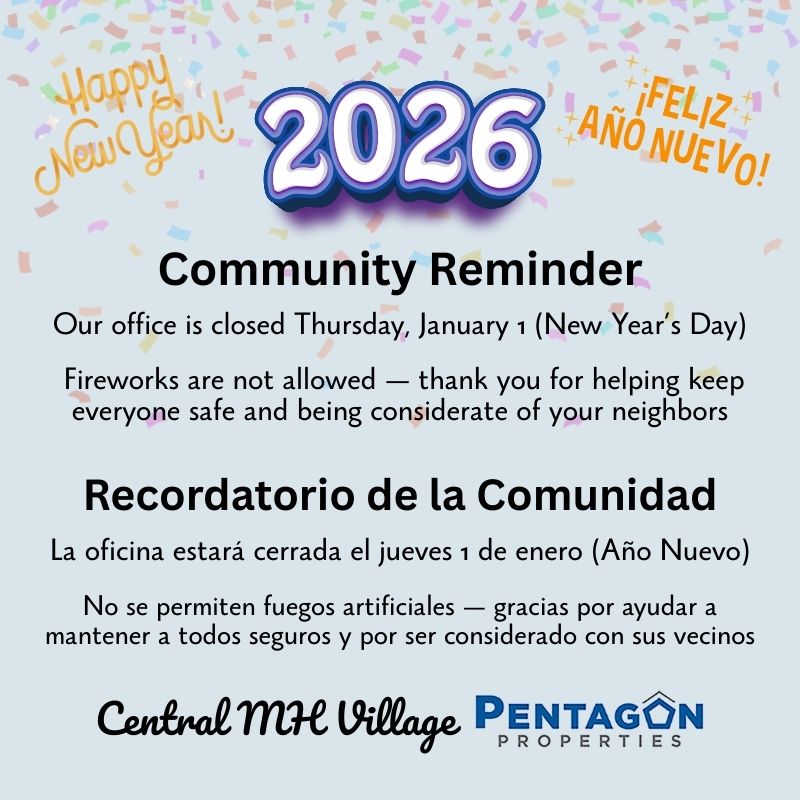 Happy New Year!

2026

¡FELIZ AÑO NUEVO!

Community Reminder

Our office is closed Thursday, January 1 (New Year's Day)

Fireworks are not allowed — thank you for helping keep everyone safe and being considerate of your neighbors

Recordatorio de la Comunidad

La oficina estará cerrada el jueves 1 de enero (Año Nuevo)

No se permiten fuegos artificiales — gracias por ayudar a mantener a todos seguros y por ser considerado con sus vecinos

Central MH Village

PENTAGON PROPERTIES